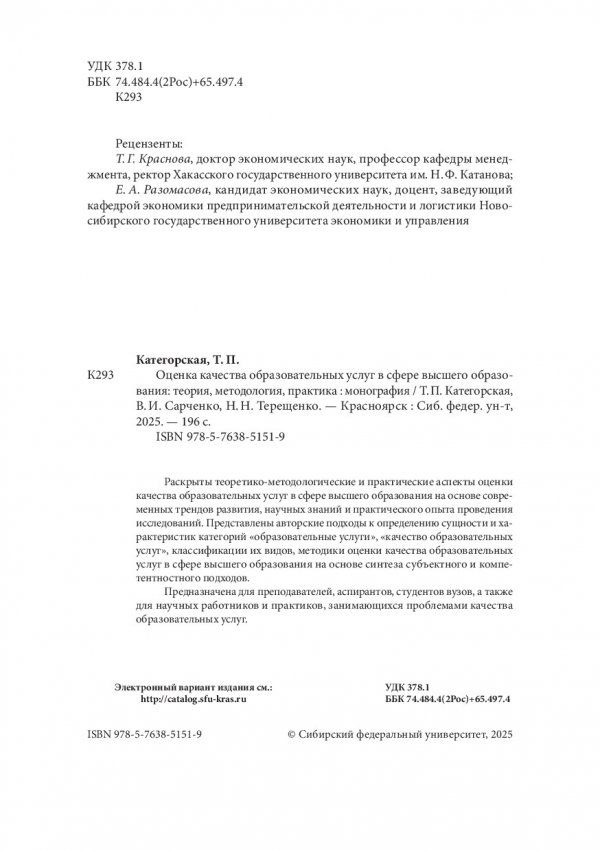 УДК 378.1
ББК 74.484.4(2Рос)+65.497.4
К293

Рецензенты:
Т. Г. Краснова, доктор экономических наук, профессор кафедры менеджмента, ректор Хакасского государственного университета им. Н. Ф. Катанова;
Е. А. Разомасова, кандидат экономических наук, доцент, заведующий кафедрой экономики предпринимательской деятельности и логистики Новосибирского государственного университета экономики и управления

Категорская, Т. П.
К293 Оценка качества образовательных услуг в сфере высшего образования: теория, методология, практика : монография / Т. П. Категорская, В. И. Сарченко, Н. Н. Терещенко. — Красноярск : Сиб. федер. ун-т, 2025. — 196 с.
ISBN 978-5-7638-5151-9

Раскрыты теоретико-методологические и практические аспекты оценки качества образовательных услуг в сфере высшего образования на основе современных трендов развития, научных знаний и практического опыта проведения исследований. Представлены авторские подходы к определению сущности и характеристик категорий «образовательные услуги», «качество образовательных услуг», классификации их видов, методики оценки качества образовательных услуг в сфере высшего образования на основе синтеза субъектного и компетентностного подходов.

Предназначена для преподавателей, аспирантов, студентов вузов, а также для научных работников и практиков, занимающихся проблемами качества образовательных услуг.

Электронный вариант издания см.:
http://catalog.sfu-kras.ru

УДК 378.1
ББК 74.484.4(2Рос)+65.497.4

ISBN 978-5-7638-5151-9

© Сибирский федеральный университет, 2025